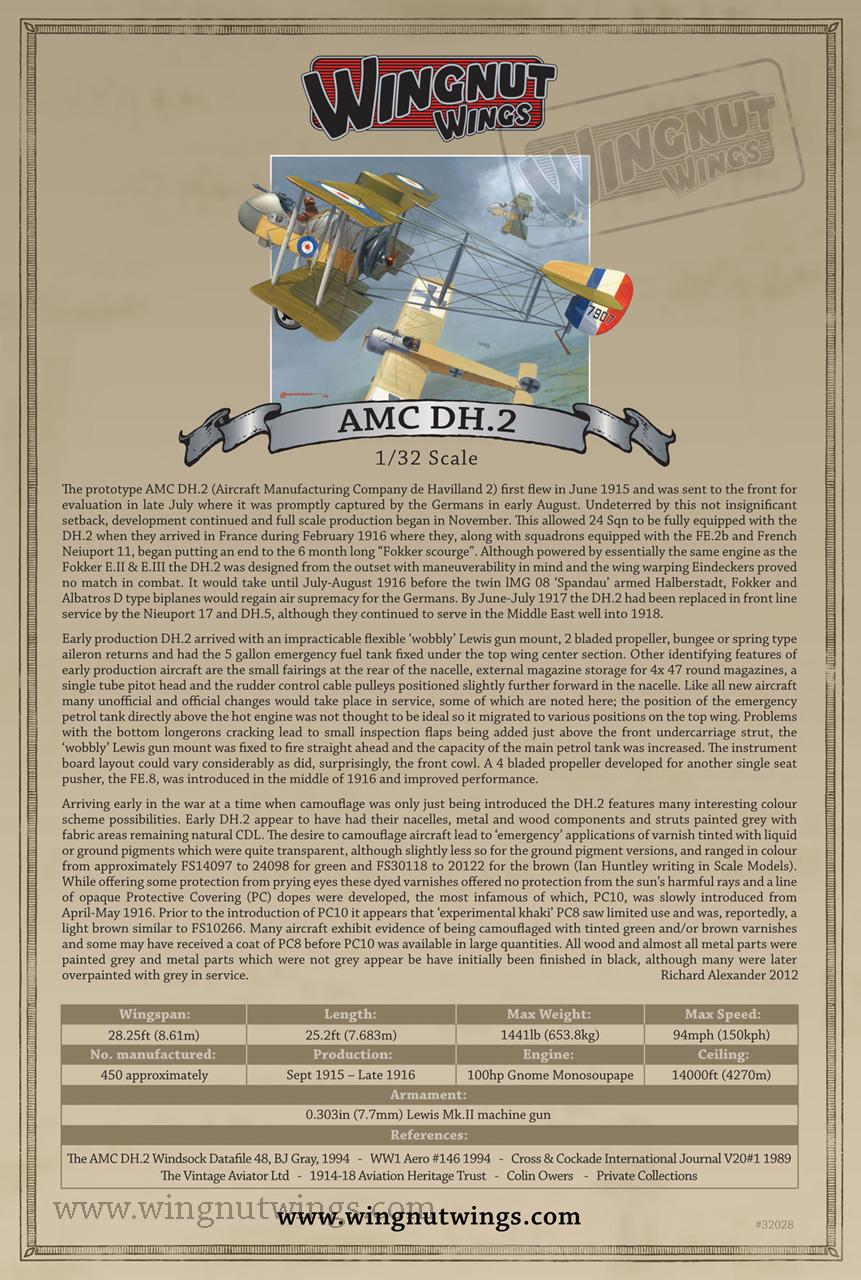 WINGNUT WINGS

WINGNUT WINGS

7907

AMC DH.2

1/32 Scale

The prototype AMC DH.2 (Aircraft Manufacturing Company de Havilland 2) first flew in June 1915 and was sent to the front for evaluation in late July where it was promptly captured by the Germans in early August. Undeterred by this not insignificant setback, development continued and full scale production began in November. This allowed 24 Sqn to be fully equipped with the DH.2 when they arrived in France during February 1916 where they, along with squadrons equipped with the FE.2b and French Neiuport 11, began putting an end to the 6 month long "Fokker scourge". Although powered by essentially the same engine as the Fokker E.II & E.III the DH.2 was designed from the outset with maneuverability in mind and the wing warping Eindeckers proved no match in combat. It would take until July-August 1916 before the twin lMG 08 'Spandau' armed Halberstadt, Fokker and Albatros D type biplanes would regain air supremacy for the Germans. By June-July 1917 the DH.2 had been replaced in front line service by the Nieuport 17 and DH.5, although they continued to serve in the Middle East well into 1918.

Early production DH.2 arrived with an impracticable flexible 'wobbly' Lewis gun mount, 2 bladed propeller, bungee or spring type aileron returns and had the 5 gallon emergency fuel tank fixed under the top wing center section. Other identifying features of early production aircraft are the small fairings at the rear of the nacelle, external magazine storage for 4x 47 round magazines, a single tube pitot head and the rudder control cable pulleys positioned slightly further forward in the nacelle. Like all new aircraft many unofficial and official changes would take place in service, some of which are noted here; the position of the emergency petrol tank directly above the hot engine was not thought to be ideal so it migrated to various positions on the top wing. Problems with the bottom longerons cracking lead to small inspection flaps being added just above the front undercarriage strut, the 'wobbly' Lewis gun mount was fixed to fire straight ahead and the capacity of the main petrol tank was increased. The instrument board layout could vary considerably as did, surprisingly, the front cowl. A 4 bladed propeller developed for another single seat pusher, the FE.8, was introduced in the middle of 1916 and improved performance.

Arriving early in the war at a time when camouflage was only just being introduced the DH.2 features many interesting colour scheme possibilities. Early DH.2 appear to have had their nacelles, metal and wood components and struts painted grey with fabric areas remaining natural CDL. The desire to camouflage aircraft lead to 'emergency' applications of varnish tinted with liquid or ground pigments which were quite transparent, although slightly less so for the ground pigment versions, and ranged in colour from approximately FS14097 to 24098 for green and FS30118 to 20122 for the brown (Ian Huntley writing in Scale Models). While offering some protection from prying eyes these dyed varnishes offered no protection from the sun's harmful rays and a line of opaque Protective Covering (PC) dopes were developed, the most infamous of which, PC10, was slowly introduced from April-May 1916. Prior to the introduction of PC10 it appears that 'experimental khaki' PC8 saw limited use and was, reportedly, a light brown similar to FS10266. Many aircraft exhibit evidence of being camouflaged with tinted green and/or brown varnishes and some may have received a coat of PC8 before PC10 was available in large quantities. All wood and almost all metal parts were painted grey and metal parts which were not grey appear be have initially been finished in black, although many were later overpainted with grey in service.
Richard Alexander 2012

| Wingspan: | Length: | Max Weight: | Max Speed: |
|---|---|---|---|
| 28.25ft (8.61m) | 25.2ft (7.683m) | 1441lb (653.8kg) | 94mph (150kph) |
| No. manufactured: | Production: | Engine: | Ceiling: |
| 450 approximately | Sept 1915 – Late 1916 | 100hp Gnome Monosoupape | 14000ft (4270m) |

Armament:
0.303in (7.7mm) Lewis Mk.II machine gun

References:
The AMC DH.2 Windsock Datafile 48, BJ Gray, 1994 - WW1 Aero #146 1994 - Cross & Cockade International Journal V20#1 1989
The Vintage Aviator Ltd - 1914-18 Aviation Heritage Trust - Colin Owers - Private Collections

www.wingnutwings.com

www.wingnutwings.com

#32028